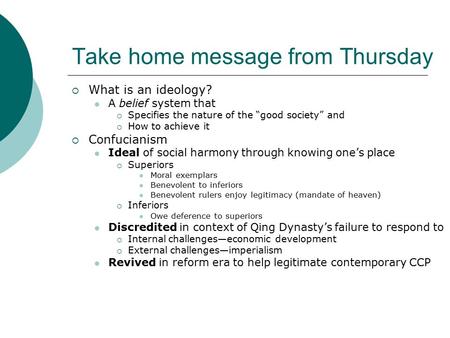 Take home message from Thursday

What is an ideology?
A belief system that
Specifies the nature of the "good society" and
How to achieve it
Confucianism
Ideal of social harmony through knowing one's place
Superiors
Moral exemplars
Benevolent to inferiors
Benevolent rulers enjoy legitimacy (mandate of heaven)
Inferiors
Owe deference to superiors
Discredited in context of Qing Dynasty's failure to respond to
Internal challenges—economic development
External challenges—imperialism
Revived in reform era to help legitimate contemporary CCP